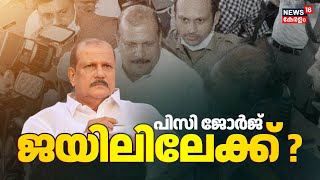 NEWS 18 കേരളം

പിസി ജോർജ്
ജയിലിലേക്ക് ?